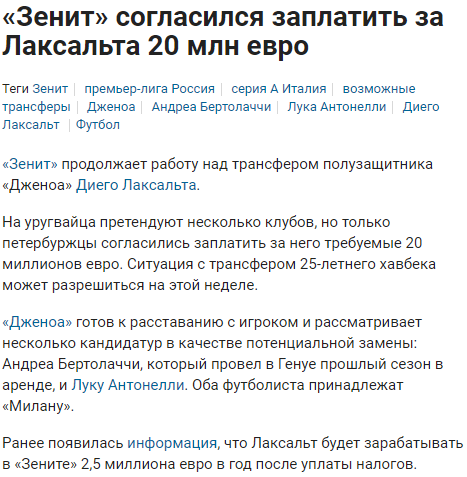 «Зенит» согласился заплатить за Лаксальта 20 млн евро

Теги Зенит | премьер-лига Россия | серия А Италия | возможные трансферы | Дженоа | Андреа Бертолаччи | Лука Антонелли | Диего Лаксальт | Футбол

«Зенит» продолжает работу над трансфером полузащитника «Дженоа» Диего Лаксальта.

На уругвайца претендуют несколько клубов, но только петербуржцы согласились заплатить за него требуемые 20 миллионов евро. Ситуация с трансфером 25-летнего хавбека может разрешиться на этой неделе.

«Дженоа» готов к расставанию с игроком и рассматривает несколько кандидатур в качестве потенциальной замены: Андреа Бертолаччи, который провел в Генуе прошлый сезон в аренде, и Луку Антонелли. Оба футболиста принадлежат «Милану».

Ранее появилась информация, что Лаксальт будет зарабатывать в «Зените» 2,5 миллиона евро в год после уплаты налогов.